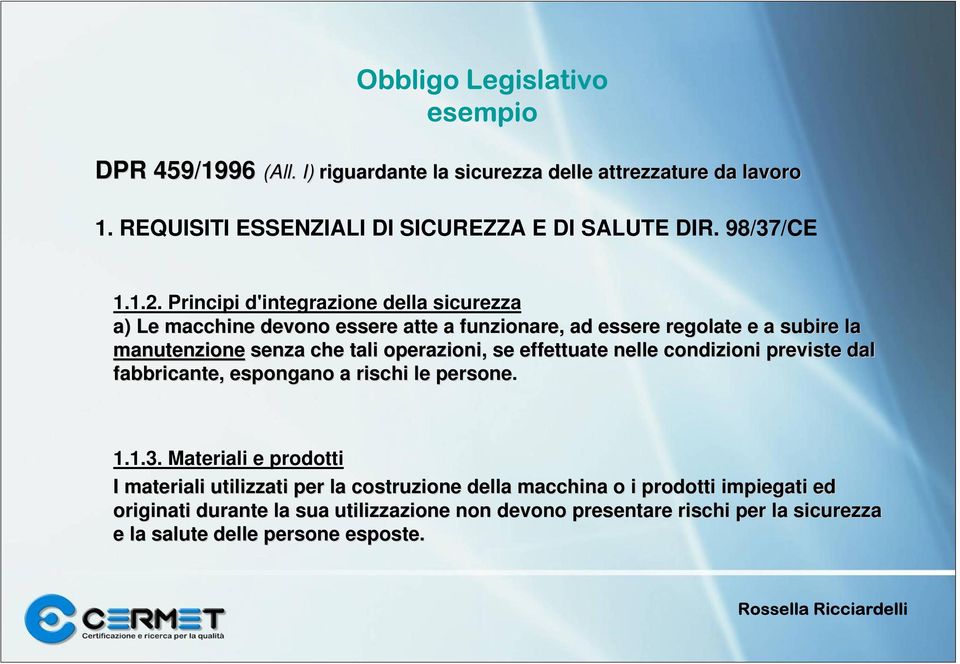 Obbligo Legislativo
esempio

DPR 459/1996 (All. I) riguardante la sicurezza delle attrezzature da lavoro

1. REQUISITI ESSENZIALI DI SICUREZZA E DI SALUTE DIR. 98/37/CE

1.1.2. Principi d'integrazione della sicurezza
a) Le macchine devono essere atte a funzionare, ad essere regolate e a subire la manutenzione senza che tali operazioni, se effettuate nelle condizioni previste dal fabbricante, espongano a rischi le persone.

1.1.3. Materiali e prodotti
I materiali utilizzati per la costruzione della macchina o i prodotti impiegati ed originati durante la sua utilizzazione non devono presentare rischi per la sicurezza e la salute delle persone esposte.

CERMET
Certificazione e ricerca per la qualità

Rossella Ricciardelli